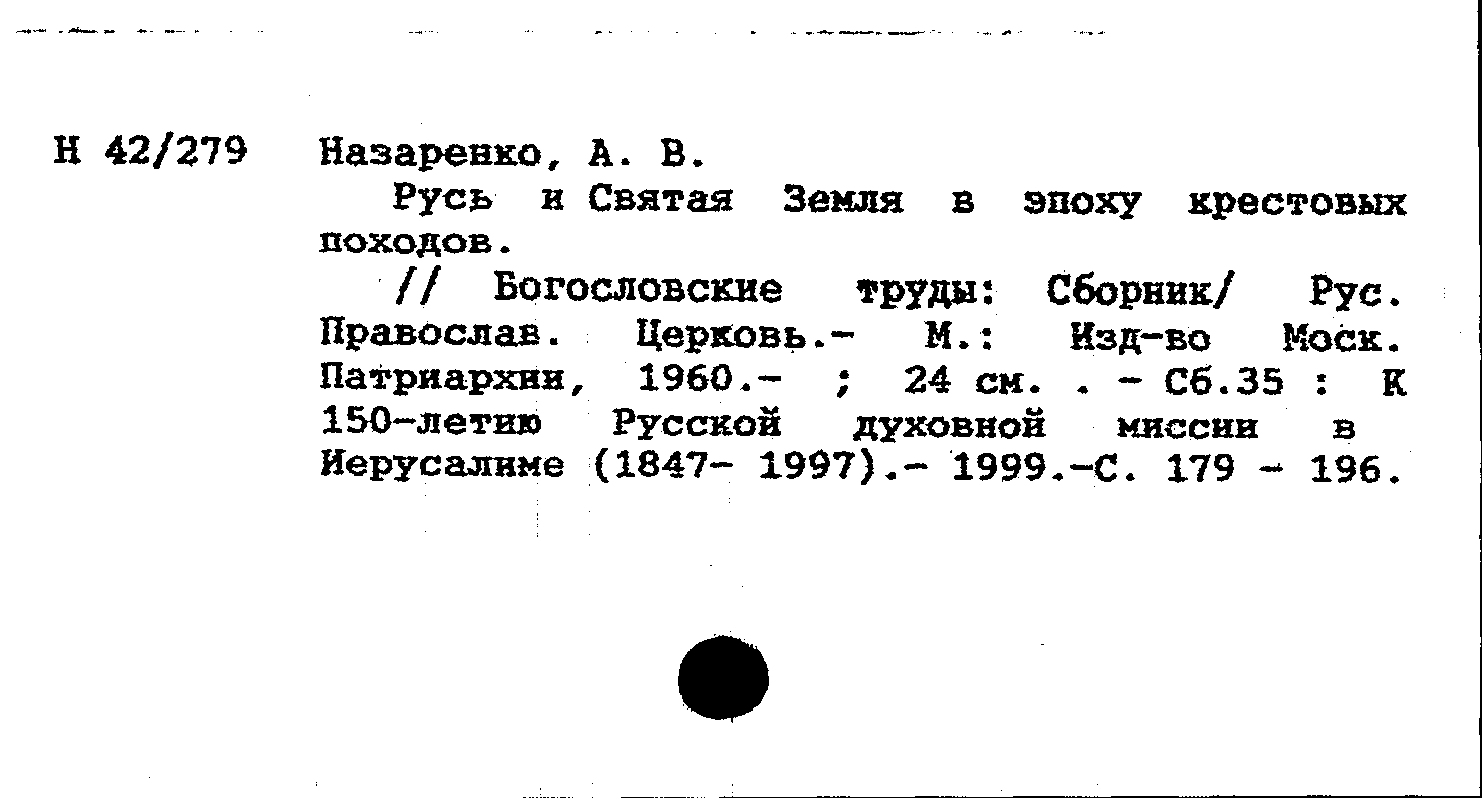 Н 42/279

Назаренко, А. В.

Русь и Святая Земля в эпоху крестовых походов.

// Богословские труды: Сборник/ Рус. Православ. Церковь.- М.: Изд-во Моск. Патриархии, 1960.- ; 24 см. . - Сб.35 : К 150-летию Русской духовной миссии в Иерусалиме (1847- 1997).- 1999.-С. 179 - 196.